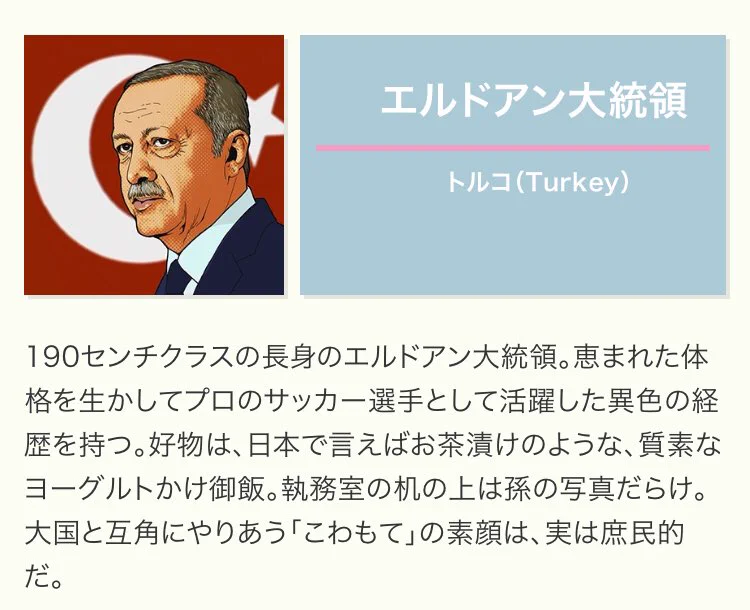 エルドアン大統領

トルコ(Turkey)

190センチクラスの長身のエルドアン大統領。恵まれた体格を生かしてプロのサッカー選手として活躍した異色の経歴を持つ。好物は、日本で言えばお茶漬けのような、質素なヨーグルトかけ御飯。執務室の机の上は孫の写真だらけ。大国と互角にやりあう「こわもて」の素顔は、実は庶民的だ。